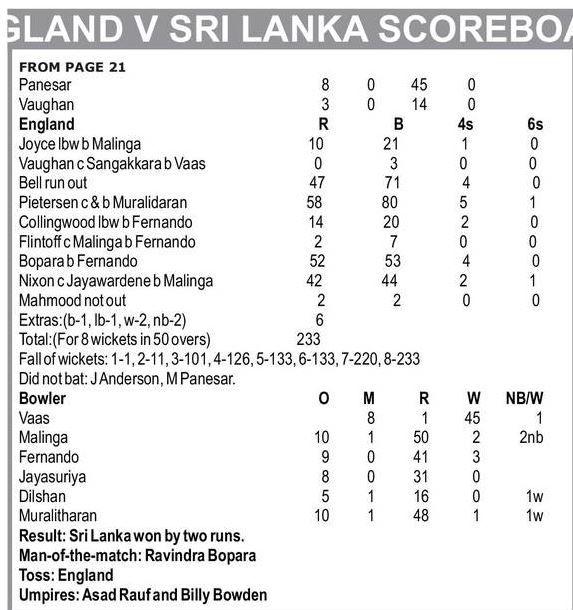 GLAND V SRI LANKA SCOREBOA

FROM PAGE 21

| | | | | |
|---|---|---|---|---|
| Panesar | 8 | 0 | 45 | 0 |
| Vaughan | 3 | 0 | 14 | 0 |

| England | R | B | 4s | 6s |
|---|---|---|---|---|
| Joyce lbw b Malinga | 10 | 21 | 1 | 0 |
| Vaughan c Sangakkara b Vaas | 0 | 3 | 0 | 0 |
| Bell run out | 47 | 71 | 4 | 0 |
| Pietersen c & b Muralidaran | 58 | 80 | 5 | 1 |
| Collingwood lbw b Fernando | 14 | 20 | 2 | 0 |
| Flintoff c Malinga b Fernando | 2 | 7 | 0 | 0 |
| Bopara b Fernando | 52 | 53 | 4 | 0 |
| Nixon c Jayawardene b Malinga | 42 | 44 | 2 | 1 |
| Mahmood not out | 2 | 2 | 0 | 0 |
| Extras:(b-1, lb-1, w-2, nb-2) | 6 | | | |
| Total:(For 8 wickets in 50 overs) | 233 | | | |

Fall of wickets: 1-1, 2-11, 3-101, 4-126, 5-133, 6-133, 7-220, 8-233
Did not bat: J Anderson, M Panesar.

| Bowler | O | M | R | W | NB/W |
|---|---|---|---|---|---|
| Vaas | | 8 | 1 | 45 | 1 |
| Malinga | 10 | 1 | 50 | 2 | 2nb |
| Fernando | 9 | 0 | 41 | 3 | |
| Jayasuriya | 8 | 0 | 31 | 0 | |
| Dilshan | 5 | 1 | 16 | 0 | 1w |
| Muralitharan | 10 | 1 | 48 | 1 | 1w |

Result: Sri Lanka won by two runs.
Man-of-the-match: Ravindra Bopara
Toss: England
Umpires: Asad Rauf and Billy Bowden